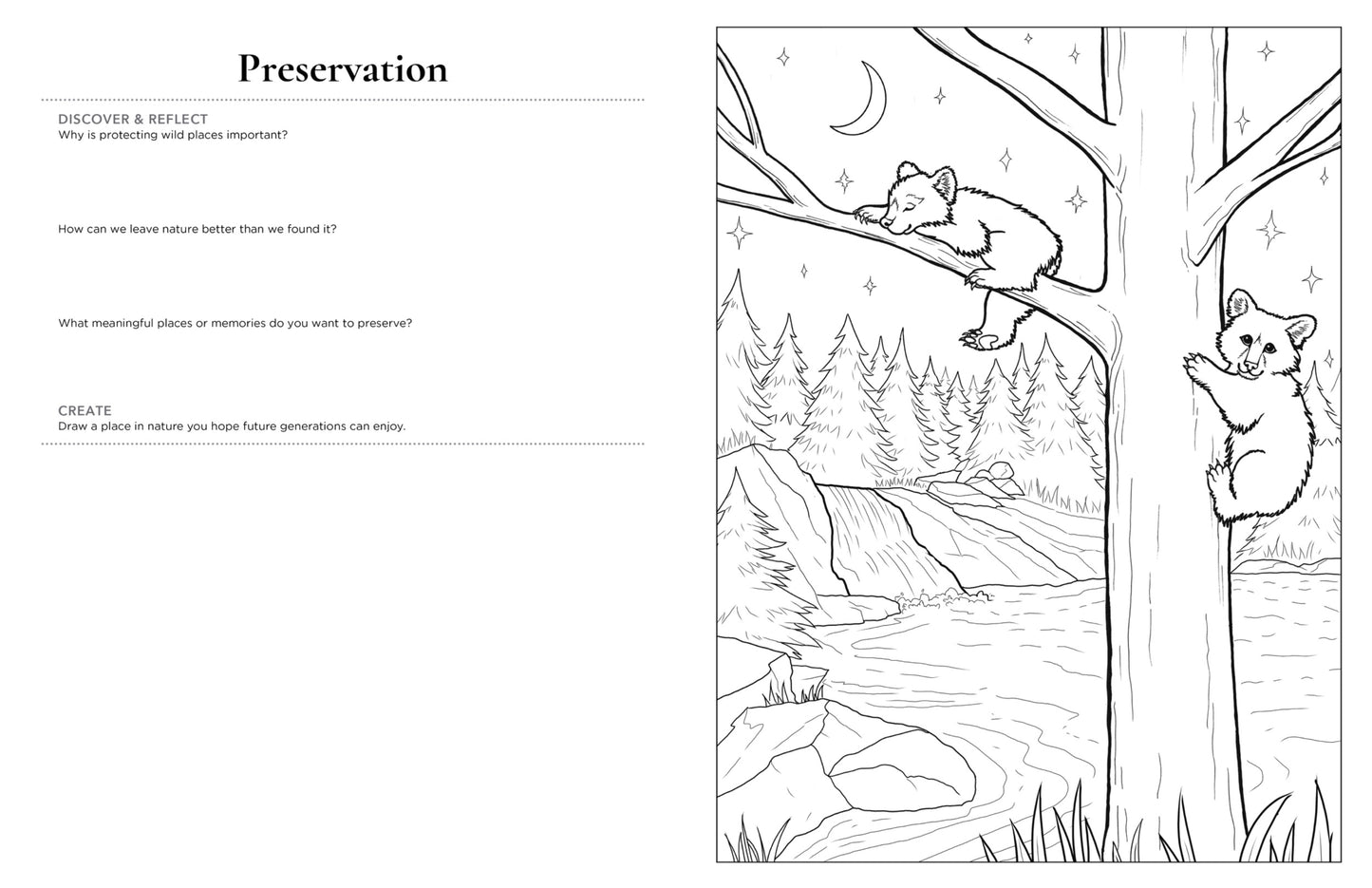 Preservation

DISCOVER & REFLECT
Why is protecting wild places important?

How can we leave nature better than we found it?

What meaningful places or memories do you want to preserve?

CREATE
Draw a place in nature you hope future generations can enjoy.